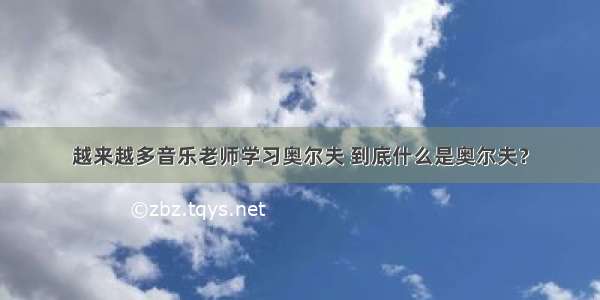 越来越多音乐老师学习奥尔夫 到底什么是奥尔夫？

©zbz.tqys.net